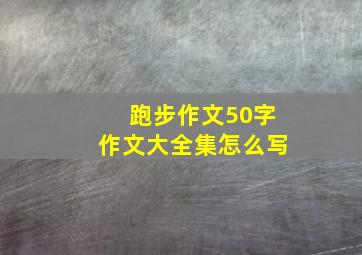 跑步作文50字
作文大全集怎么写